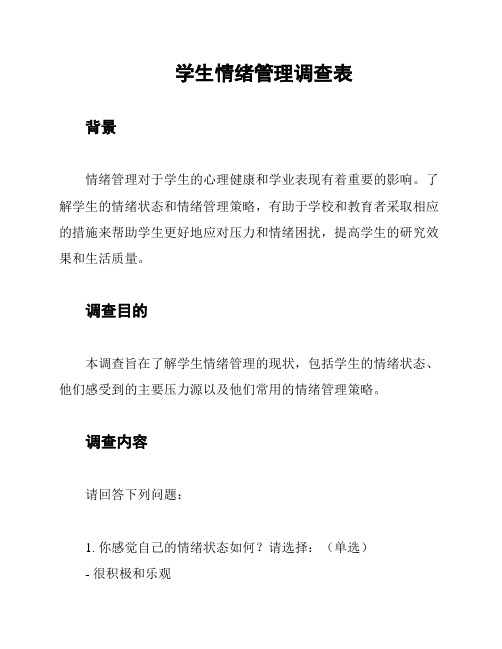 学生情绪管理调查表

背景

情绪管理对于学生的心理健康和学业表现有着重要的影响。了解学生的情绪状态和情绪管理策略，有助于学校和教育者采取相应的措施来帮助学生更好地应对压力和情绪困扰，提高学生的研究效果和生活质量。

调查目的

本调查旨在了解学生情绪管理的现状，包括学生的情绪状态、他们感受到的主要压力源以及他们常用的情绪管理策略。

调查内容

请回答下列问题：

1. 你感觉自己的情绪状态如何？请选择：（单选）
- 很积极和乐观